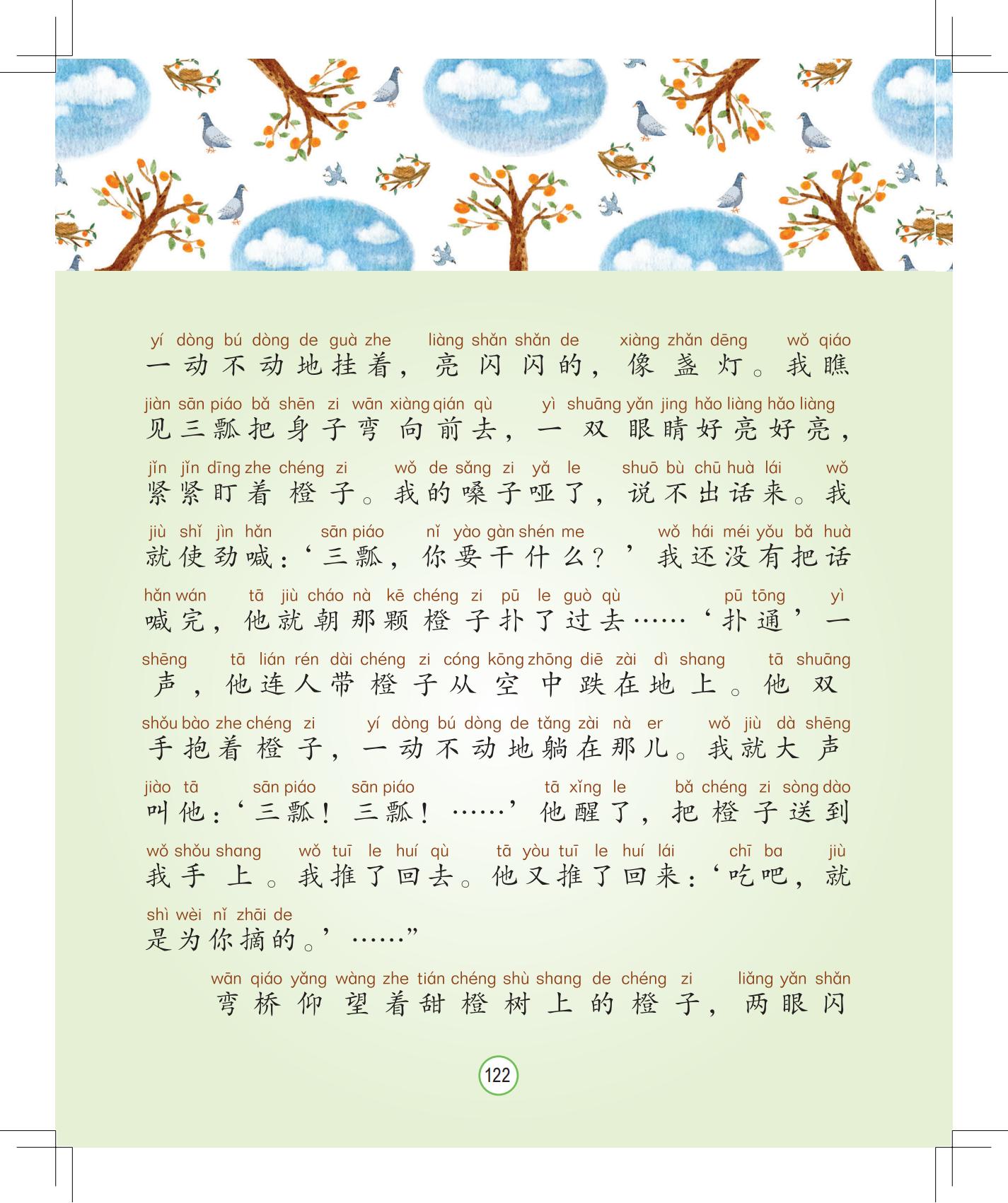 yí dòng bú dòng de guà zhe liàng shǎn shǎn de xiàng zhǎn dēng wǒ qiáo
一动不动地挂着，亮闪闪的，像盏灯。我瞧

jiàn sān piáo bǎ shēn zi wān xiàng qián qù yì shuāng yǎn jing hǎo liàng hǎo liàng
见三瓢把身子弯向前去，一双眼睛好亮好亮，

jǐn jǐn dīng zhe chéng zi wǒ de sǎng zi yǎ le shuō bù chū huà lái wǒ
紧紧盯着橙子。我的嗓子哑了，说不出话来。我

jiù shǐ jìn hǎn sān piáo nǐ yào gàn shén me wǒ hái méi yǒu bǎ huà
就使劲喊：‘三瓢，你要干什么？’我还没有把话

hǎn wán tā jiù cháo nà kē chéng zi pū le guò qù pū tōng yì
喊完，他就朝那颗橙子扑了过去……‘扑通’一

shēng tā lián rén dài chéng zi cóng kōng zhōng diē zài dì shang tā shuāng
声，他连人带橙子从空中跌在地上。他双

shǒu bào zhe chéng zi yí dòng bú dòng de tǎng zài nà er wǒ jiù dà shēng
手抱着橙子，一动不动地躺在那儿。我就大声

jiào tā sān piáo sān piáo tā xǐng le bǎ chéng zi sòng dào
叫他：‘三瓢！三瓢！……’他醒了，把橙子送到

wǒ shǒu shang wǒ tuī le huí qù tā yòu tuī le huí lái chī ba jiù
我手上。我推了回去。他又推了回来：‘吃吧，就

shì wèi nǐ zhāi de
是为你摘的。’……”

wān qiáo yǎng wàng zhe tián chéng shù shang de chéng zi liǎng yǎn shǎn
弯桥仰望着甜橙树上的橙子，两眼闪

122